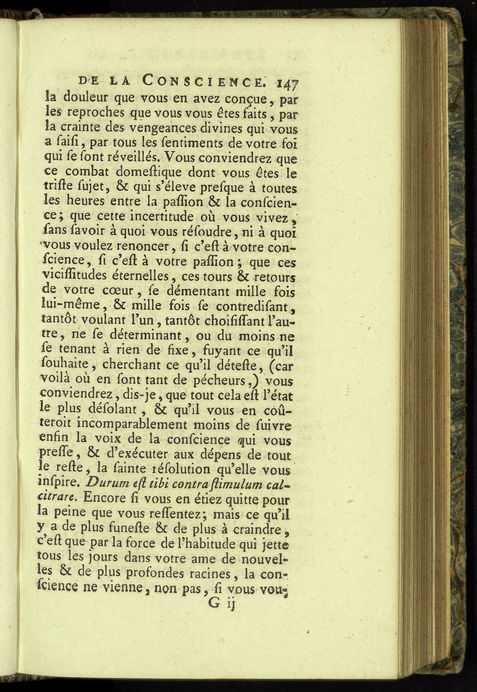 DE LA CONSCIENCE. 147

la douleur que vous en avez conçue, par les reproches que vous vous êtes faits, par la crainte des vengeances divines qui vous a ſaiſi, par tous les ſentiments de votre foi qui ſe ſont réveillés. Vous conviendrez que ce combat domeſtique dont vous êtes le triſte ſujet, & qui s'éleve preſque à toutes les heures entre la paſſion & la conſcience; que cette incertitude où vous vivez, ſans ſavoir à quoi vous réſoudre, ni à quoi vous voulez renoncer, ſi c'eſt à votre conſcience, ſi c'eſt à votre paſſion; que ces viciſſitudes éternelles, ces tours & retours de votre cœur, ſe démentant mille fois lui-même, & mille fois ſe contrediſant, tantôt voulant l'un, tantôt choiſiſſant l'autre, ne ſe déterminant, ou du moins ne ſe tenant à rien de fixe, fuyant ce qu'il ſouhaite, cherchant ce qu'il déteſte, (car voilà où en ſont tant de pécheurs,) vous conviendrez, dis-je, que tout cela eſt l'état le plus déſolant, & qu'il vous en coûteroit incomparablement moins de ſuivre enfin la voix de la conſcience qui vous preſſe, & d'exécuter aux dépens de tout le reſte, la ſainte réſolution qu'elle vous inſpire. Durum eſt tibi contra ſtimulum calcitrare. Encore ſi vous en étiez quitte pour la peine que vous reſſentez; mais ce qu'il y a de plus funeſte & de plus à craindre, c'eſt que par la force de l'habitude qui jette tous les jours dans votre ame de nouvelles & de plus profondes racines, la conſcience ne vienne, non pas, ſi vous vou-

G ij